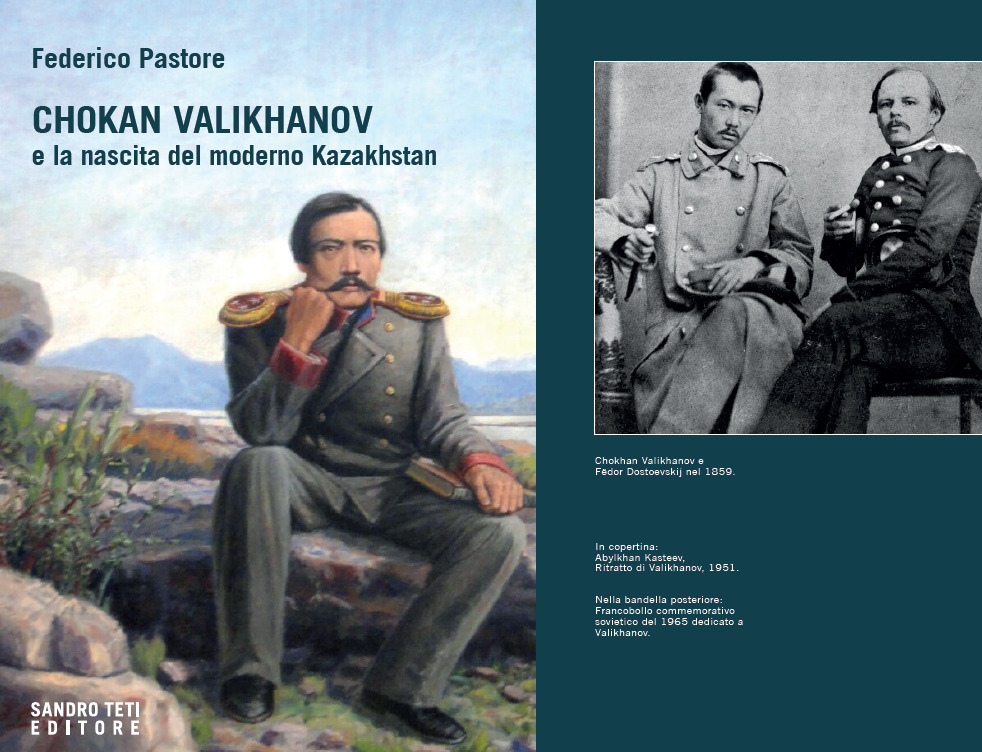 Federico Pastore

CHOKAN VALIKHANOV
e la nascita del moderno Kazakhstan

SANDRO TETI
EDITORE

Chokhan Valikhanov e Fëdor Dostoevskij nel 1859.

In copertina:
Abylkhan Kasteev,
Ritratto di Valikhanov, 1951.

Nella bandella posteriore:
Francobollo commemorativo sovietico del 1965 dedicato a Valikhanov.